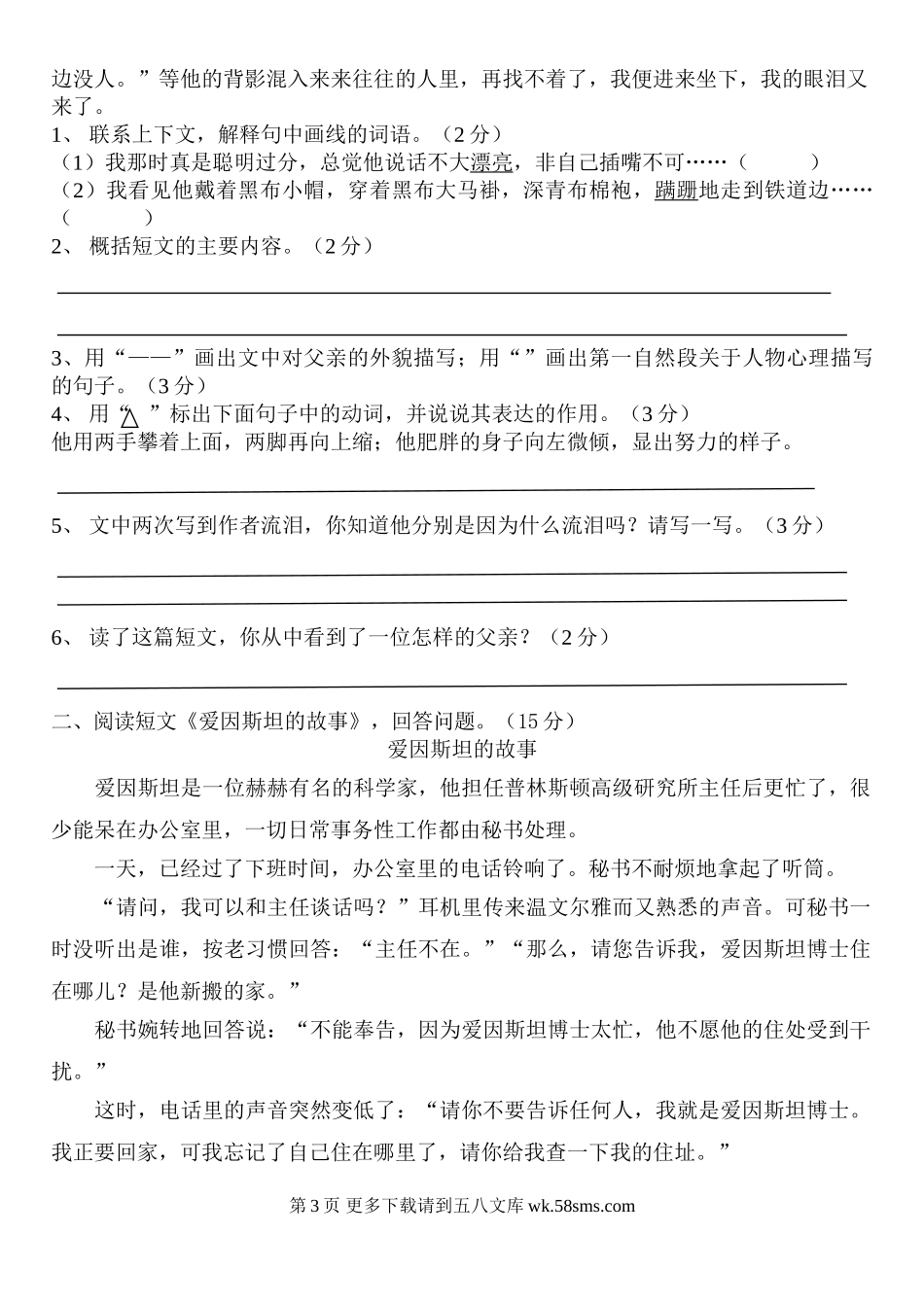 边没人。”等他的背影混入来来往往的人里，再找不着了，我便进来坐下，我的眼泪又来了。
1、 联系上下文，解释句中画线的词语。（2 分）
（1）我那时真是聪明过分，总觉他说话不大漂亮，非自己插嘴不可……（　　　）
（2）我看见他戴着黑布小帽，穿着黑布大马褂，深青布棉袍，蹒跚地走到铁道边……（　　　）
2、 概括短文的主要内容。（2 分）

3、用“——”画出文中对父亲的外貌描写；用“ ”画出第一自然段关于人物心理描写的句子。（3 分）
4、 用“△”标出下面句子中的动词，并说说其表达的作用。（3 分）
他用两手攀着上面，两脚再向上缩；他肥胖的身子向左微倾，显出努力的样子。

5、 文中两次写到作者流泪，你知道他分别是因为什么流泪吗？请写一写。（3 分）

6、 读了这篇短文，你从中看到了一位怎样的父亲？（2 分）

二、阅读短文《爱因斯坦的故事》，回答问题。（15 分）
爱因斯坦的故事
爱因斯坦是一位赫赫有名的科学家，他担任普林斯顿高级研究所主任后更忙了，很少能呆在办公室里，一切日常事务性工作都由秘书处理。
一天，已经过了下班时间，办公室里的电话铃响了。秘书不耐烦地拿起了听筒。
“请问，我可以和主任谈话吗？”耳机里传来温文尔雅而又熟悉的声音。可秘书一时没听出是谁，按老习惯回答：“主任不在。”“那么，请您告诉我，爱因斯坦博士住在哪儿？是他新搬的家。”
秘书婉转地回答说：“不能奉告，因为爱因斯坦博士太忙，他不愿他的住处受到干扰。”
这时，电话里的声音突然变低了：“请你不要告诉任何人，我就是爱因斯坦博士。我正要回家，可我忘记了自己住在哪里了，请你给我查一下我的住址。”
第 3 页 更多下载请到五八文库 wk.58sms.com